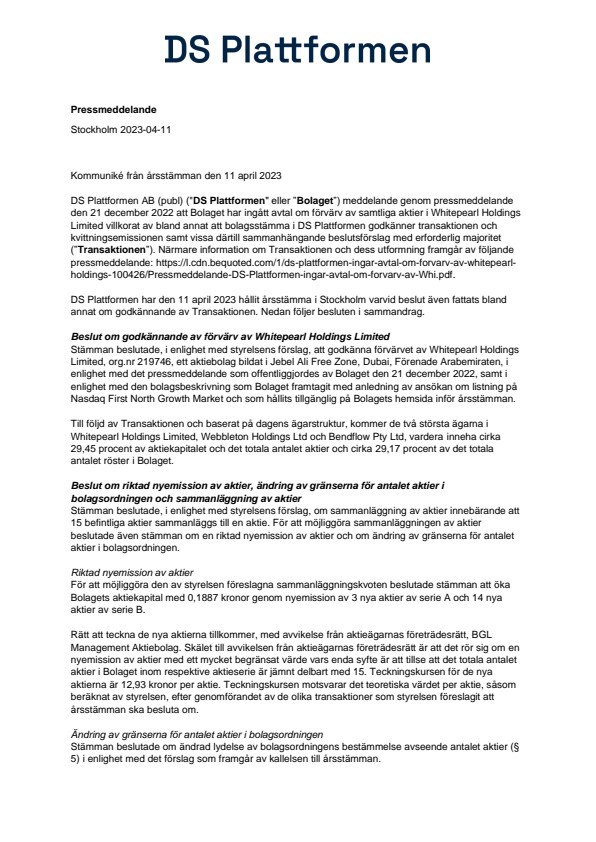 DS Plattformen

Pressmeddelande

Stockholm 2023-04-11

Kommuniké från årsstämman den 11 april 2023

DS Plattformen AB (publ) ("DS Plattformen" eller "Bolaget") meddelande genom pressmeddelande den 21 december 2022 att Bolaget har ingått avtal om förvärv av samtliga aktier i Whitepearl Holdings Limited villkorat av bland annat att bolagsstämma i DS Plattformen godkänner transaktionen och kvittningsemissionen samt vissa därtill sammanhängande beslutsförslag med erforderlig majoritet ("Transaktionen"). Närmare information om Transaktionen och dess utformning framgår av följande pressmeddelande: https://l.cdn.bequoted.com/1/ds-plattformen-ingar-avtal-om-forvarv-av-whitepearl-holdings-100426/Pressmeddelande-DS-Plattformen-ingar-avtal-om-forvarv-av-Whi.pdf.

DS Plattformen har den 11 april 2023 hållit årsstämma i Stockholm varvid beslut även fattats bland annat om godkännande av Transaktionen. Nedan följer besluten i sammandrag.

Beslut om godkännande av förvärv av Whitepearl Holdings Limited
Stämman beslutade, i enlighet med styrelsens förslag, att godkänna förvärvet av Whitepearl Holdings Limited, org.nr 219746, ett aktiebolag bildat i Jebel Ali Free Zone, Dubai, Förenade Arabemiraten, i enlighet med det pressmeddelande som offentliggjordes av Bolaget den 21 december 2022, samt i enlighet med den bolagsbeskrivning som Bolaget framtagit med anledning av ansökan om listning på Nasdaq First North Growth Market och som hållits tillgänglig på Bolagets hemsida inför årsstämman.

Till följd av Transaktionen och baserat på dagens ägarstruktur, kommer de två största ägarna i Whitepearl Holdings Limited, Webbleton Holdings Ltd och Bendflow Pty Ltd, vardera inneha cirka 29,45 procent av aktiekapitalet och det totala antalet aktier och cirka 29,17 procent av det totala antalet röster i Bolaget.

Beslut om riktad nyemission av aktier, ändring av gränserna för antalet aktier i bolagsordningen och sammanläggning av aktier
Stämman beslutade, i enlighet med styrelsens förslag, om sammanläggning av aktier innebärande att 15 befintliga aktier sammanläggs till en aktie. För att möjliggöra sammanläggningen av aktier beslutade även stämman om en riktad nyemission av aktier och om ändring av gränserna för antalet aktier i bolagsordningen.

Riktad nyemission av aktier
För att möjliggöra den av styrelsen föreslagna sammanläggningskvoten beslutade stämman att öka Bolagets aktiekapital med 0,1887 kronor genom nyemission av 3 nya aktier av serie A och 14 nya aktier av serie B.

Rätt att teckna de nya aktierna tillkommer, med avvikelse från aktieägarnas företrädesrätt, BGL Management Aktiebolag. Skälet till avvikelsen från aktieägarnas företrädesrätt är att det rör sig om en nyemission av aktier med ett mycket begränsat värde vars enda syfte är att tillse att det totala antalet aktier i Bolaget inom respektive aktieserie är jämnt delbart med 15. Teckningskursen för de nya aktierna är 12,93 kronor per aktie. Teckningskursen motsvarar det teoretiska värdet per aktie, såsom beräknat av styrelsen, efter genomförandet av de olika transaktioner som styrelsen föreslagit att årsstämman ska besluta om.

Ändring av gränserna för antalet aktier i bolagsordningen
Stämman beslutade om ändrad lydelse av bolagsordningens bestämmelse avseende antalet aktier (§ 5) i enlighet med det förslag som framgår av kallelsen till årsstämman.